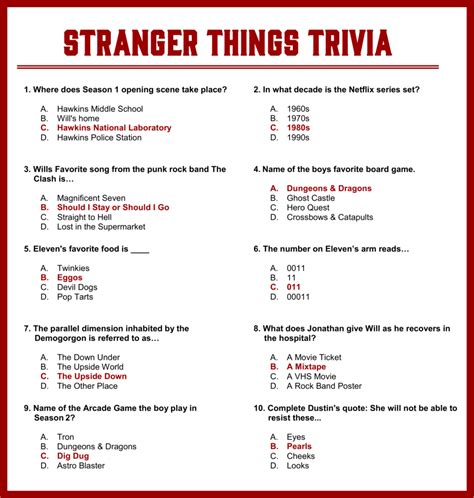 STRANGER THINGS TRIVIA

1. Where does Season 1 opening scene take place?

A. Hawkins Middle School
B. Will's home
C. Hawkins National Laboratory
D. Hawkins Police Station

2. In what decade is the Netflix series set?

A. 1960s
B. 1970s
C. 1980s
D. 1990s

3. Wills Favorite song from the punk rock band The Clash is…

A. Magnificent Seven
B. Should I Stay or Should I Go
C. Straight to Hell
D. Lost in the Supermarket

4. Name of the boys favorite board game.

A. Dungeons & Dragons
B. Ghost Castle
C. Hero Quest
D. Crossbows & Catapults

5. Eleven's favorite food is ____

A. Twinkies
B. Eggos
C. Devil Dogs
D. Pop Tarts

6. The number on Eleven's arm reads…

A. 0011
B. 11
C. 011
D. 00011

7. The parallel dimension inhabited by the Demogorgon is referred to as…

A. The Down Under
B. The Upside World
C. The Upside Down
D. The Other Place

8. What does Jonathan give Will as he recovers in the hospital?

A. A Movie Ticket
B. A Mixtape
C. A VHS Movie
D. A Rock Band Poster

9. Name of the Arcade Game the boy play in Season 2?

A. Tron
B. Dungeons & Dragons
C. Dig Dug
D. Astro Blaster

10. Complete Dustin's quote: She will not be able to resist these…

A. Eyes
B. Pearls
C. Cheeks
D. Looks